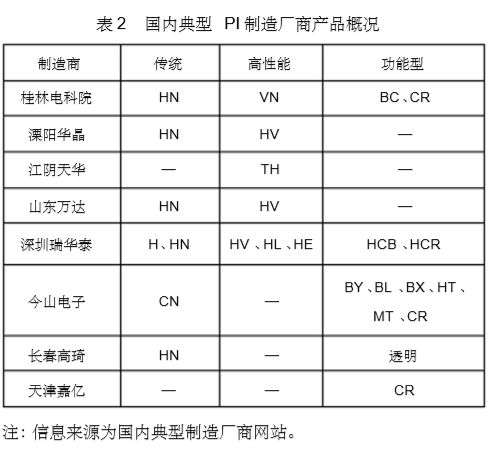 表 2　国内典型 PI 制造厂商产品概况

| 制造商 | 传统 | 高性能 | 功能型 |
|---|---|---|---|
| 桂林电科院 | HN | VN | BC、CR |
| 溧阳华晶 | HN | HV | — |
| 江阴天华 | — | TH | — |
| 山东万达 | HN | HV | — |
| 深圳瑞华泰 | H、HN | HV、HL、HE | HCB、HCR |
| 今山电子 | CN | — | BY、BL、BX、HT、MT、CR |
| 长春高琦 | HN | — | 透明 |
| 天津嘉亿 | — | — | CR |

注：信息来源为国内典型制造厂商网站。